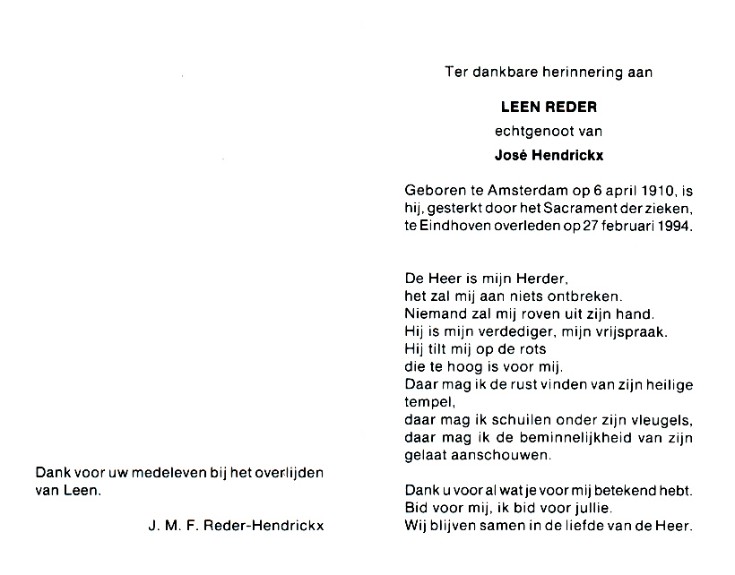 Dank voor uw medeleven bij het overlijden van Leen.

J. M. F. Reder-Hendrickx

Ter dankbare herinnering aan

LEEN REDER

echtgenoot van

José Hendrickx

Geboren te Amsterdam op 6 april 1910, is hij, gesterkt door het Sacrament der zieken, te Eindhoven overleden op 27 februari 1994.

De Heer is mijn Herder,
het zal mij aan niets ontbreken.
Niemand zal mij roven uit zijn hand.
Hij is mijn verdediger, mijn vrijspraak.
Hij tilt mij op de rots
die te hoog is voor mij.
Daar mag ik de rust vinden van zijn heilige tempel,
daar mag ik schuilen onder zijn vleugels,
daar mag ik de beminnelijkheid van zijn gelaat aanschouwen.

Dank u voor al wat je voor mij betekend hebt.
Bid voor mij, ik bid voor jullie.
Wij blijven samen in de liefde van de Heer.